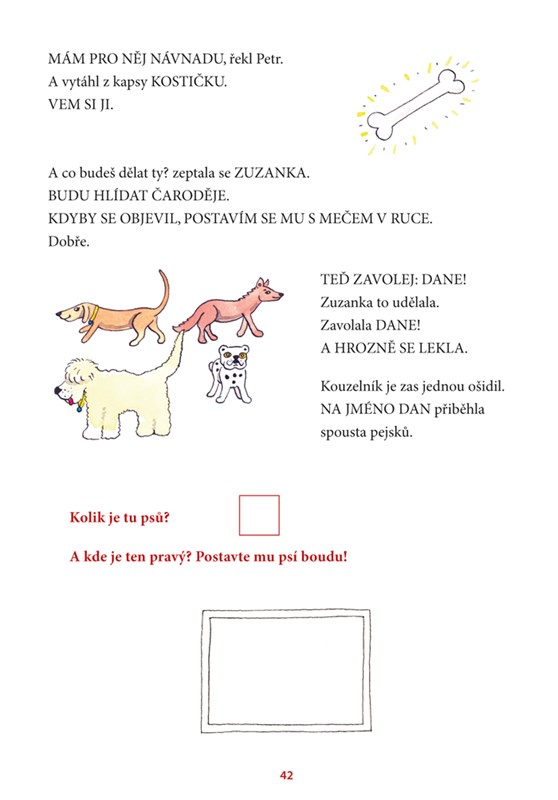 MÁM PRO NĚJ NÁVNADU, řekl Petr.
A vytáhl z kapsy KOSTIČKU.
VEM SI JI.

A co budeš dělat ty? zeptala se ZUZANKA.
BUDU HLÍDAT ČARODĚJE.
KDYBY SE OBJEVIL, POSTAVÍM SE MU S MEČEM V RUCE.
Dobře.

TEĎ ZAVOLEJ: DANE!
Zuzanka to udělala.
Zavolala DANE!
A HROZNĚ SE LEKLA.

Kouzelník je zas jednou ošidil.
NA JMÉNO DAN přiběhla spousta pejsků.

Kolik je tu psů?

A kde je ten pravý? Postavte mu psí boudu!

42